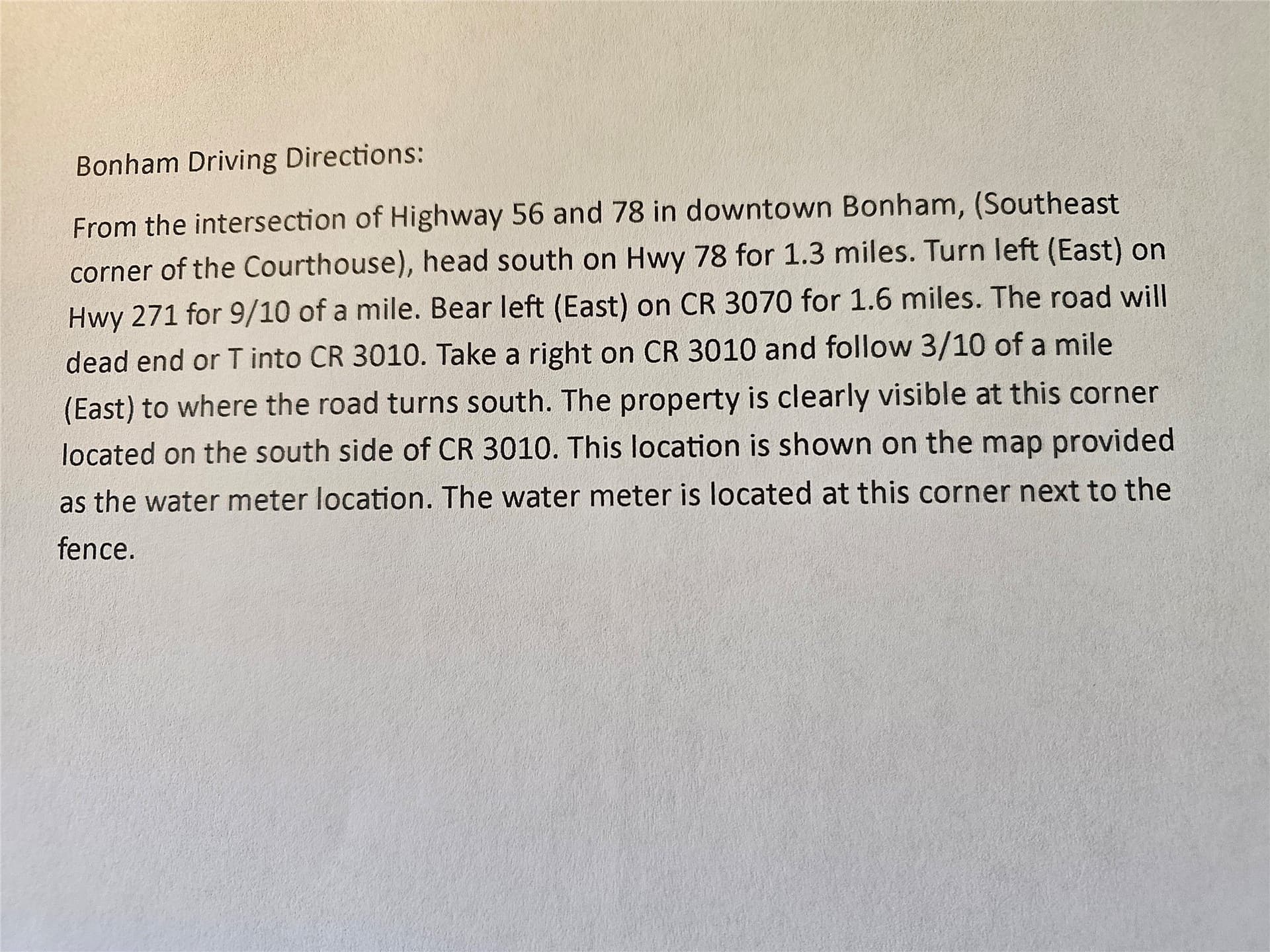 Bonham Driving Directions:

From the intersection of Highway 56 and 78 in downtown Bonham, (Southeast corner of the Courthouse), head south on Hwy 78 for 1.3 miles. Turn left (East) on Hwy 271 for 9/10 of a mile. Bear left (East) on CR 3070 for 1.6 miles. The road will dead end or T into CR 3010. Take a right on CR 3010 and follow 3/10 of a mile (East) to where the road turns south. The property is clearly visible at this corner located on the south side of CR 3010. This location is shown on the map provided as the water meter location. The water meter is located at this corner next to the fence.